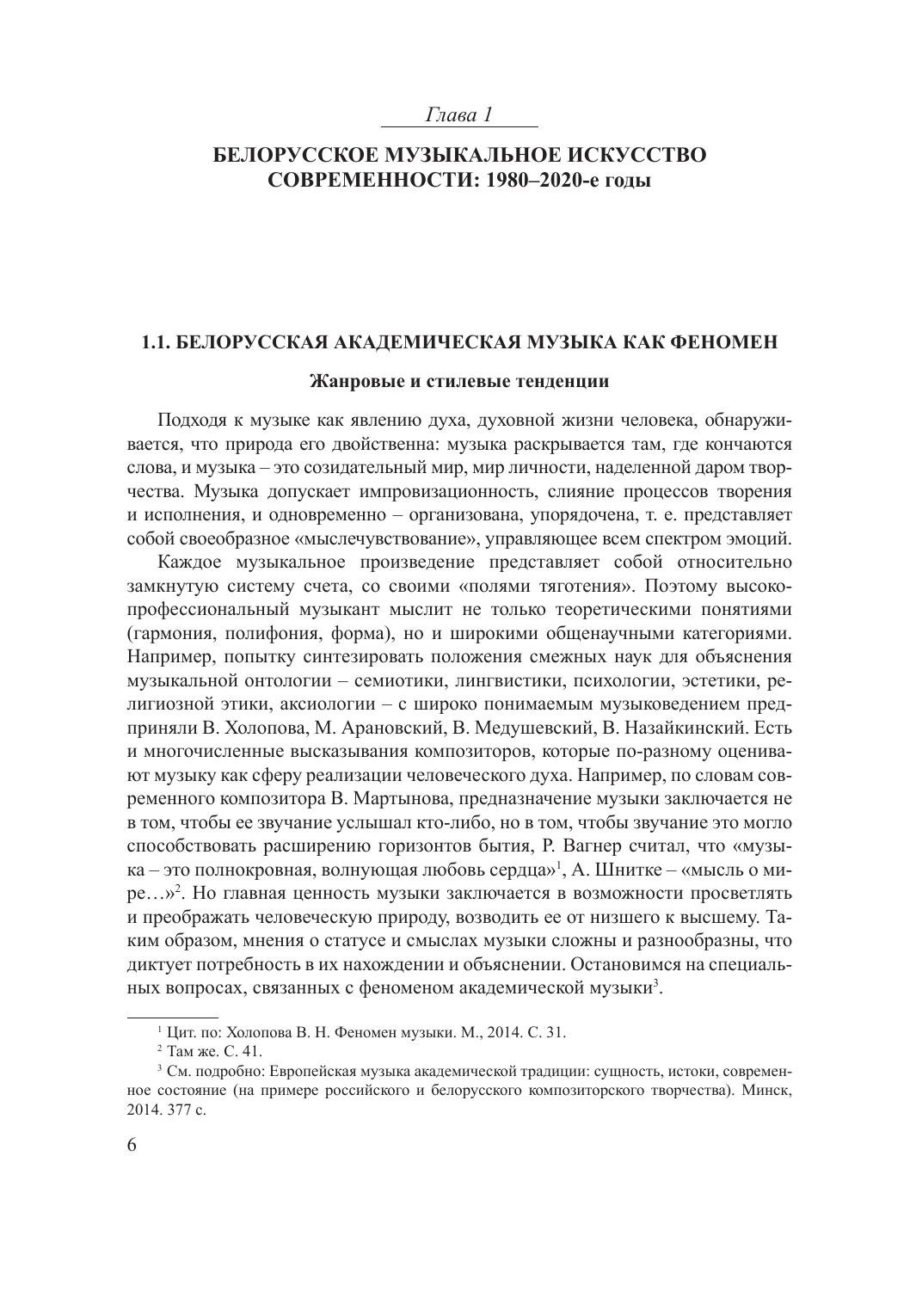 Глава 1

БЕЛОРУССКОЕ МУЗЫКАЛЬНОЕ ИСКУССТВО СОВРЕМЕННОСТИ: 1980–2020-е годы

1.1. БЕЛОРУССКАЯ АКАДЕМИЧЕСКАЯ МУЗЫКА КАК ФЕНОМЕН

Жанровые и стилевые тенденции

Подходя к музыке как явлению духа, духовной жизни человека, обнаруживается, что природа его двойственна: музыка раскрывается там, где кончаются слова, и музыка – это созидательный мир, мир личности, наделенной даром творчества. Музыка допускает импровизационность, слияние процессов творения и исполнения, и одновременно – организована, упорядочена, т. е. представляет собой своеобразное «мыслечувствование», управляющее всем спектром эмоций.

Каждое музыкальное произведение представляет собой относительно замкнутую систему счета, со своими «полями тяготения». Поэтому высокопрофессиональный музыкант мыслит не только теоретическими понятиями (гармония, полифония, форма), но и широкими общенаучными категориями. Например, попытку синтезировать положения смежных наук для объяснения музыкальной онтологии – семиотики, лингвистики, психологии, эстетики, религиозной этики, аксиологии – с широко понимаемым музыковедением предприняли В. Холопова, М. Арановский, В. Медушевский, В. Назайкинский. Есть и многочисленные высказывания композиторов, которые по-разному оценивают музыку как сферу реализации человеческого духа. Например, по словам современного композитора В. Мартынова, предназначение музыки заключается не в том, чтобы ее звучание услышал кто-либо, но в том, чтобы звучание это могло способствовать расширению горизонтов бытия, Р. Вагнер считал, что «музыка – это полнокровная, волнующая любовь сердца»$^1$, А. Шнитке – «мысль о мире…»$^2$. Но главная ценность музыки заключается в возможности просветлять и преображать человеческую природу, возводить ее от низшего к высшему. Таким образом, мнения о статусе и смыслах музыки сложны и разнообразны, что диктует потребность в их нахождении и объяснении. Остановимся на специальных вопросах, связанных с феноменом академической музыки$^3$.

$^1$ Цит. по: Холопова В. Н. Феномен музыки. М., 2014. С. 31.
$^2$ Там же. С. 41.
$^3$ См. подробно: Европейская музыка академической традиции: сущность, истоки, современное состояние (на примере российского и белорусского композиторского творчества). Минск, 2014. 377 с.

6